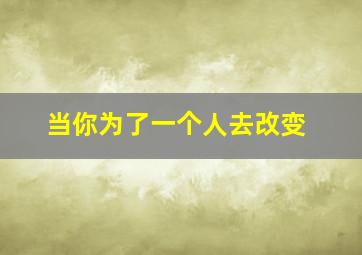 当你为了一个人去改变